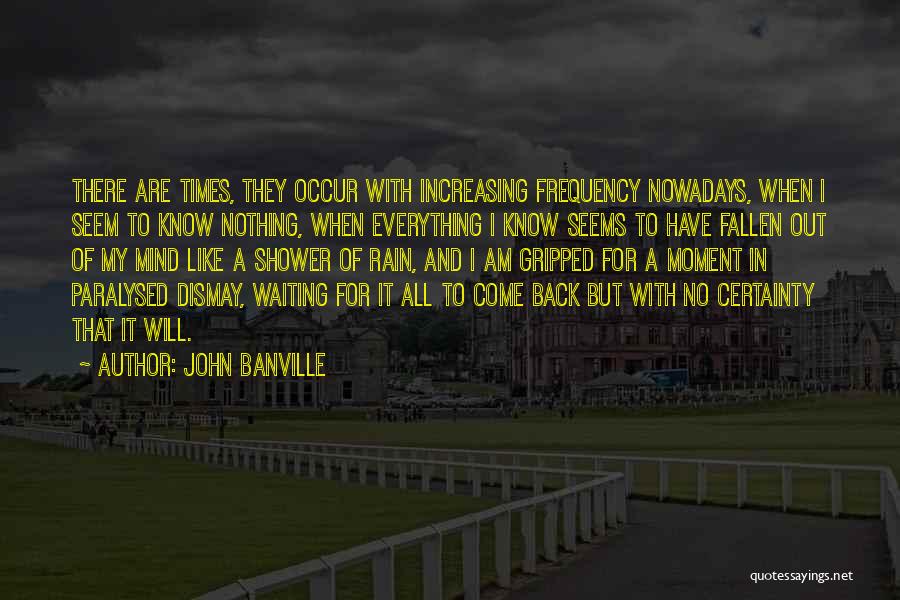 THERE ARE TIMES, THEY OCCUR WITH INCREASING FREQUENCY NOWADAYS, WHEN I SEEM TO KNOW NOTHING, WHEN EVERYTHING I KNOW SEEMS TO HAVE FALLEN OUT OF MY MIND LIKE A SHOWER OF RAIN, AND I AM GRIPPED FOR A MOMENT IN PARALYSED DISMAY, WAITING FOR IT ALL TO COME BACK BUT WITH NO CERTAINTY THAT IT WILL.

~ AUTHOR: JOHN BANVILLE

quotessayings.net